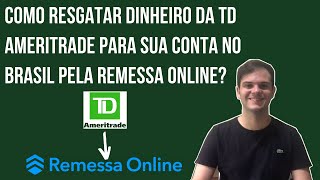 COMO RESGATAR DINHEIRO DA TD AMERITRADE PARA SUA CONTA NO BRASIL PELA REMESSA ONLINE?

TD
Ameritrade

Remessa Online